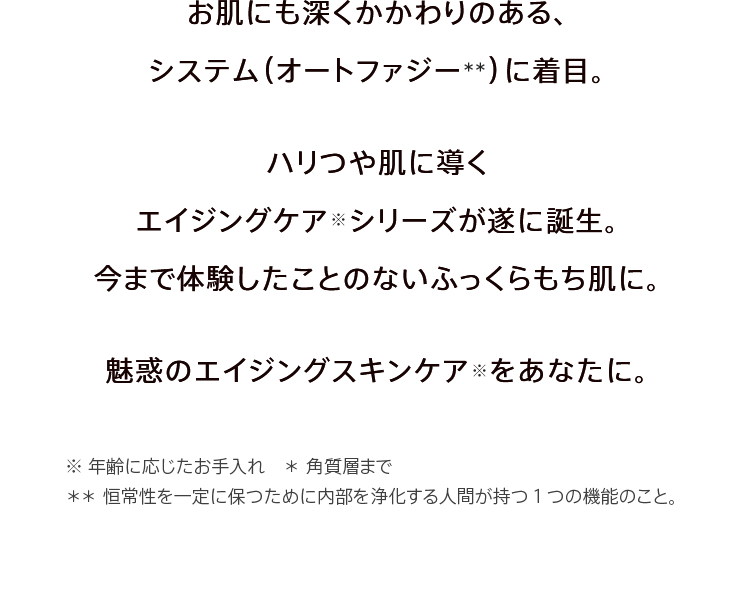 お肌にも深くかかわりのある、
システム（オートファジー**）に着目。

ハリつや肌に導く
エイジングケア※シリーズが遂に誕生。
今まで体験したことのないふっくらもち肌に。

魅惑のエイジングスキンケア※をあなたに。

※ 年齢に応じたお手入れ　＊ 角質層まで
＊＊ 恒常性を一定に保つために内部を浄化する人間が持つ１つの機能のこと。